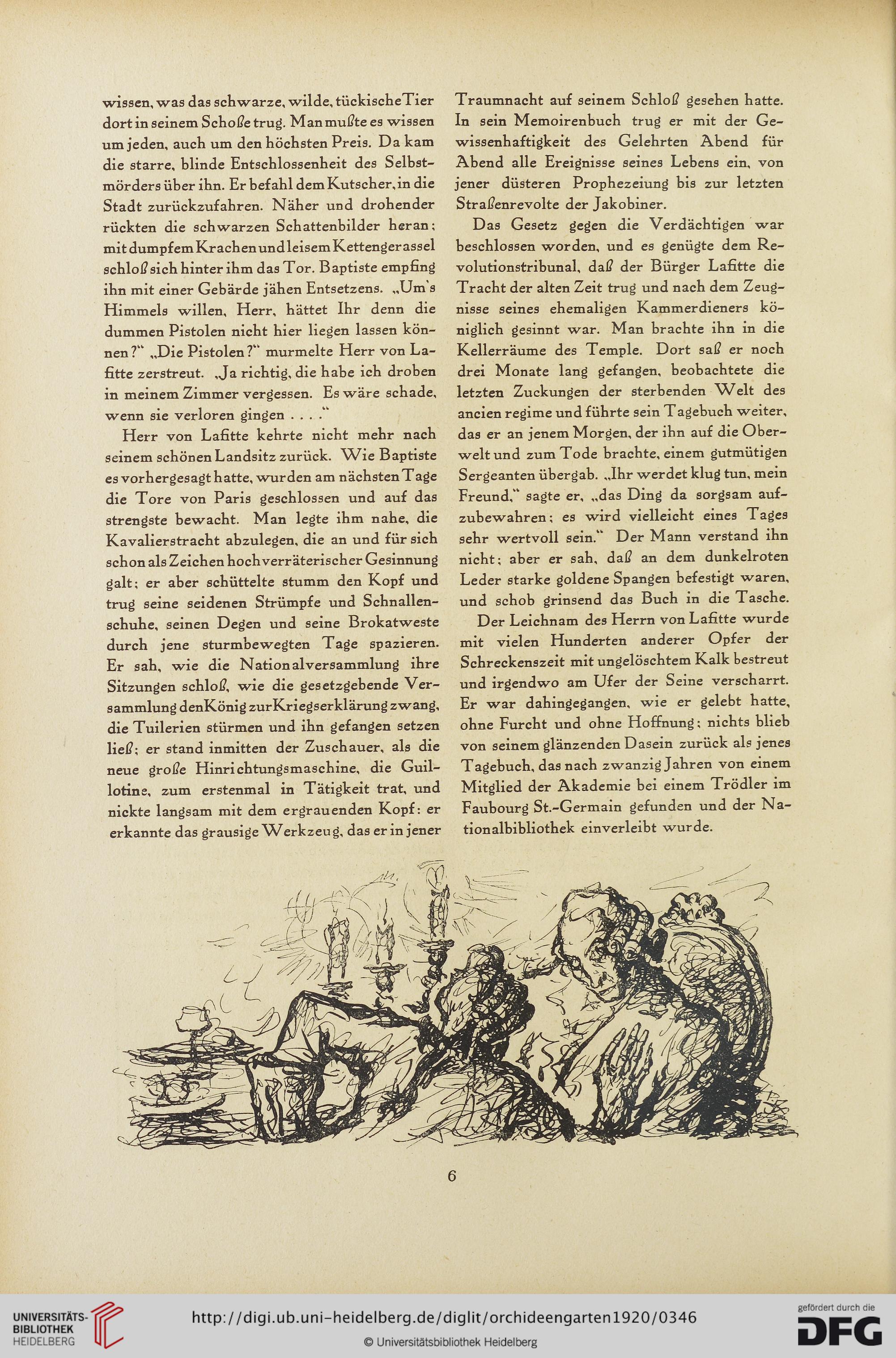 wissen, was das schwarze, wilde, tückische Tier dort in seinem Schoße trug. Man mußte es wissen um jeden, auch um den höchsten Preis. Da kam die starre, blinde Entschlossenheit des Selbstmörders über ihn. Er befahl dem Kutscher, in die Stadt zurückzufahren. Näher und drohender rückten die schwarzen Schattenbilder heran; mit dumpfem Krachen und leisem Kettengerassel schloß sich hinter ihm das Tor. Baptiste empfing ihn mit einer Gebärde jähen Entsetzens. „Um's Himmels willen, Herr, hättet Ihr denn die dummen Pistolen nicht hier liegen lassen können?“ „Die Pistolen?“ murmelte Herr von Lafitte zerstreut. „Ja richtig, die habe ich droben in meinem Zimmer vergessen. Es wäre schade, wenn sie verloren gingen . . . .“

Herr von Lafitte kehrte nicht mehr nach seinem schönen Landsitz zurück. Wie Baptiste es vorhergesagt hatte, wurden am nächsten Tage die Tore von Paris geschlossen und auf das strengste bewacht. Man legte ihm nahe, die Kavalierstracht abzulegen, die an und für sich schon als Zeichen hochverräterischer Gesinnung galt; er aber schüttelte stumm den Kopf und trug seine seidenen Strümpfe und Schnallenschuhe, seinen Degen und seine Brokatweste durch jene sturmbewegten Tage spazieren. Er sah, wie die Nationalversammlung ihre Sitzungen schloß, wie die gesetzgebende Versammlung den König zur Kriegserklärung zwang, die Tuilerien stürmen und ihn gefangen setzen ließ; er stand inmitten der Zuschauer, als die neue große Hinrichtungsmaschine, die Guillotine, zum erstenmal in Tätigkeit trat, und nickte langsam mit dem ergrauenden Kopf: er erkannte das grausige Werkzeug, das er in jener Traumnacht auf seinem Schloß gesehen hatte. In sein Memoirenbuch trug er mit der Gewissenhaftigkeit des Gelehrten Abend für Abend alle Ereignisse seines Lebens ein, von jener düsteren Prophezeiung bis zur letzten Straßenrevolte der Jakobiner.

Das Gesetz gegen die Verdächtigen war beschlossen worden, und es genügte dem Revolutionstribunal, daß der Bürger Lafitte die Tracht der alten Zeit trug und nach dem Zeugnisse seines ehemaligen Kammerdieners königlich gesinnt war. Man brachte ihn in die Kellerräume des Temple. Dort saß er noch drei Monate lang gefangen, beobachtete die letzten Zuckungen der sterbenden Welt des ancien regime und führte sein Tagebuch weiter, das er an jenem Morgen, der ihn auf die Oberwelt und zum Tode brachte, einem gutmütigen Sergeanten übergab. „Ihr werdet klug tun, mein Freund,“ sagte er, „das Ding da sorgsam aufzubewahren; es wird vielleicht eines Tages sehr wertvoll sein.“ Der Mann verstand ihn nicht; aber er sah, daß an dem dunkelroten Leder starke goldene Spangen befestigt waren, und schob grinsend das Buch in die Tasche.

Der Leichnam des Herrn von Lafitte wurde mit vielen Hunderten anderer Opfer der Schreckenszeit mit ungelöschtem Kalk bestreut und irgendwo am Ufer der Seine verscharrt. Er war dahingegangen, wie er gelebt hatte, ohne Furcht und ohne Hoffnung; nichts blieb von seinem glänzenden Dasein zurück als jenes Tagebuch, das nach zwanzig Jahren von einem Mitglied der Akademie bei einem Trödler im Faubourg St.-Germain gefunden und der Nationalbibliothek einverleibt wurde.

6

UNIVERSITÄTS-BIBLIOTHEK HEIDELBERG

http://digi.ub.uni-heidelberg.de/diglit/orchideengarten1920/0346

© Universitätsbibliothek Heidelberg

gefördert durch die DFG